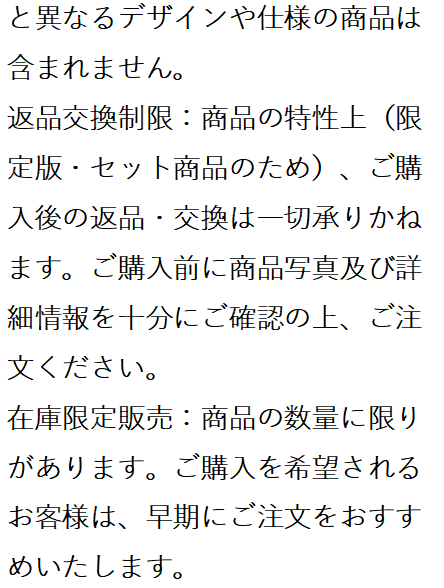 と異なるデザインや仕様の商品は含まれません。

返品交換制限：商品の特性上（限定版・セット商品のため）、ご購入後の返品・交換は一切承りかねます。ご購入前に商品写真及び詳細情報を十分にご確認の上、ご注文ください。

在庫限定販売：商品の数量に限りがあります。ご購入を希望されるお客様は、早期にご注文をおすすめいたします。